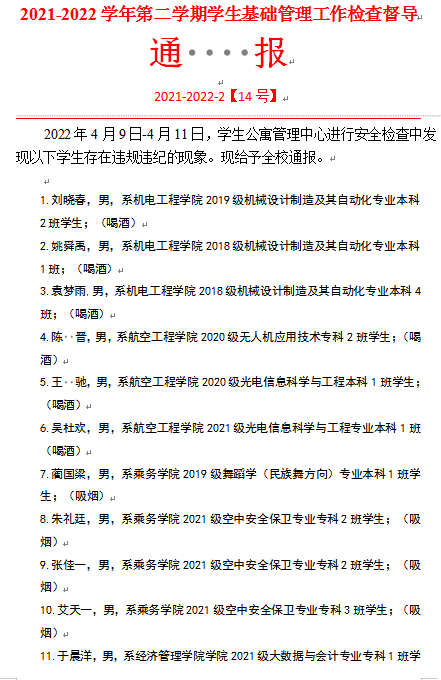 2021-2022 学年第二学期学生基础管理工作检查督导

通····报

2021-2022-2【14 号】

2022 年 4 月 9 日-4 月 11 日，学生公寓管理中心进行安全检查中发现以下学生存在违规违纪的现象。现给予全校通报。

1. 刘晓春，男，系机电工程学院 2019 级机械设计制造及其自动化专业本科 2 班学生；（喝酒）

2. 姚舜禹，男，系机电工程学院 2018 级机械设计制造及其自动化专业本科 1 班；（喝酒）

3. 袁梦雨. 男，系机电工程学院 2018 级机械设计制造及其自动化专业本科 4 班；（喝酒）

4. 陈··晋，男，系航空工程学院 2020 级无人机应用技术专科 2 班学生；（喝酒）

5. 王··驰，男，系航空工程学院 2020 级光电信息科学与工程本科 1 班学生；（喝酒）

6. 吴杜欢，男，系航空工程学院 2021 级光电信息科学与工程专业本科 1 班（喝酒）

7. 蔺国梁，男，系乘务学院 2019 级舞蹈学（民族舞方向）专业本科 1 班学生；（吸烟）

8. 朱礼廷，男，系乘务学院 2021 级空中安全保卫专业专科 2 班学生；（吸烟）

9. 张佳一，男，系乘务学院 2021 级空中安全保卫专业专科 2 班学生；（吸烟）

10. 艾天一，男，系乘务学院 2021 级空中安全保卫专业专科 3 班学生；（吸烟）

11. 于晨洋，男，系经济管理学院学院 2021 级大数据与会计专业专科 1 班学